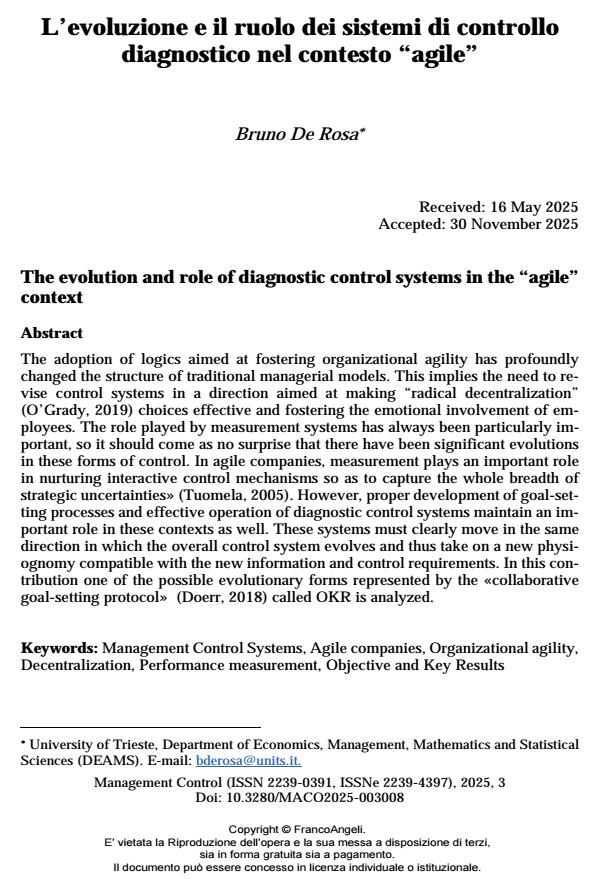 L'evoluzione e il ruolo dei sistemi di controllo diagnostico nel contesto "agile"

Bruno De Rosa*

Received: 16 May 2025
Accepted: 30 November 2025

The evolution and role of diagnostic control systems in the "agile" context

Abstract

The adoption of logics aimed at fostering organizational agility has profoundly changed the structure of traditional managerial models. This implies the need to revise control systems in a direction aimed at making "radical decentralization" (O'Grady, 2019) choices effective and fostering the emotional involvement of employees. The role played by measurement systems has always been particularly important, so it should come as no surprise that there have been significant evolutions in these forms of control. In agile companies, measurement plays an important role in nurturing interactive control mechanisms so as to capture the whole breadth of strategic uncertainties» (Tuomela, 2005). However, proper development of goal-setting processes and effective operation of diagnostic control systems maintain an important role in these contexts as well. These systems must clearly move in the same direction in which the overall control system evolves and thus take on a new physiognomy compatible with the new information and control requirements. In this contribution one of the possible evolutionary forms represented by the «collaborative goal-setting protocol» (Doerr, 2018) called OKR is analyzed.

Keywords: Management Control Systems, Agile companies, Organizational agility, Decentralization, Performance measurement, Objective and Key Results

* University of Trieste, Department of Economics, Management, Mathematics and Statistical Sciences (DEAMS). E-mail: bderosa@units.it.

Management Control (ISSN 2239-0391, ISSNe 2239-4397), 2025, 3
Doi: 10.3280/MACO2025-003008

Copyright © FrancoAngeli.
E' vietata la Riproduzione dell'opera e la sua messa a disposizione di terzi, sia in forma gratuita sia a pagamento.
Il documento può essere concesso in licenza individuale o istituzionale.